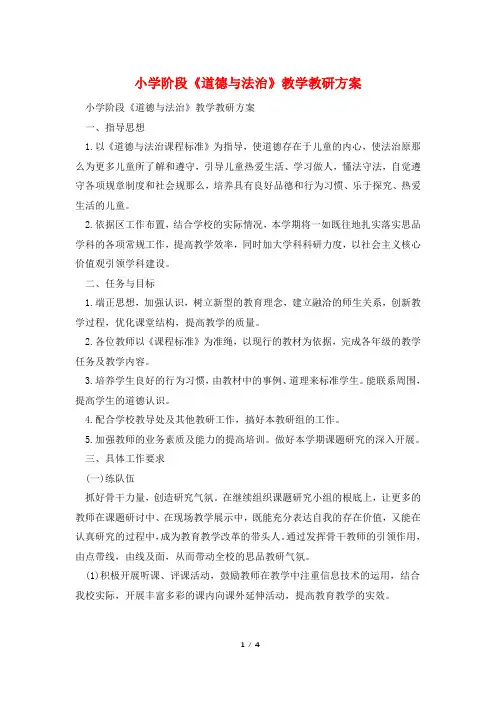 小学阶段《道德与法治》教学教研方案

小学阶段《道德与法治》教学教研方案

一、指导思想

1.以《道德与法治课程标准》为指导，使道德存在于儿童的内心，使法治原那么为更多儿童所了解和遵守，引导儿童热爱生活、学习做人，懂法守法，自觉遵守各项规章制度和社会规那么，培养具有良好品德和行为习惯、乐于探究、热爱生活的儿童。

2.依据区工作布置，结合学校的实际情况，本学期将一如既往地扎实落实思品学科的各项常规工作，提高教学效率，同时加大学科科研力度，以社会主义核心价值观引领学科建设。

二、任务与目标

1.端正思想，加强认识，树立新型的教育理念，建立融洽的师生关系，创新教学过程，优化课堂结构，提高教学的质量。

2.各位教师以《课程标准》为准绳，以现行的教材为依据，完成各年级的教学任务及教学内容。

3.培养学生良好的行为习惯，由教材中的事例、道理来标准学生。能联系周围，提高学生的道德认识。

4.配合学校教导处及其他教研工作，搞好本教研组的工作。

5.加强教师的业务素质及能力的提高培训。做好本学期课题研究的深入开展。

三、具体工作要求

(一)练队伍

抓好骨干力量，创造研究气氛。在继续组织课题研究小组的根底上，让更多的教师在课题研讨中、在现场教学展示中，既能充分表达自我的存在价值，又能在认真研究的过程中，成为教育教学改革的带头人。通过发挥骨干教师的引领作用，由点带线，由线及面，从而带动全校的思品教研气氛。

(1)积极开展听课、评课活动，鼓励教师在教学中注重信息技术的运用，结合我校实际，开展丰富多彩的课内向课外延伸活动，提高教育教学的实效。

1 / 4